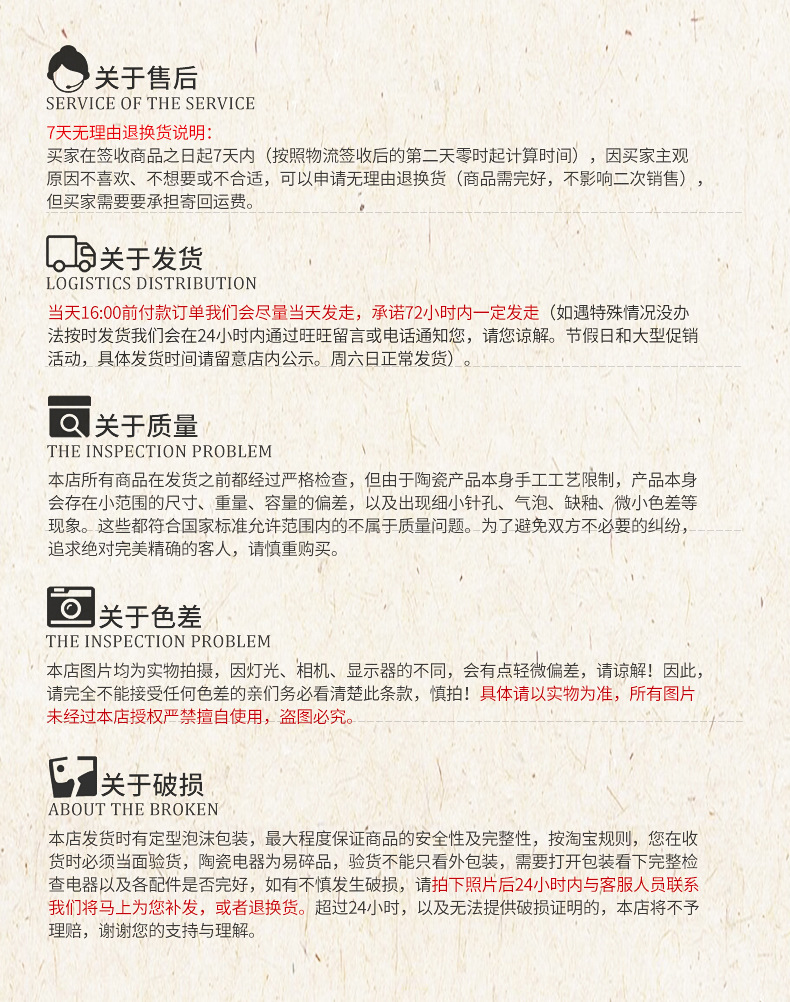 关于售后
SERVICE OF THE SERVICE

7天无理由退换货说明：
买家在签收商品之日起7天内（按照物流签收后的第二天零时起计算时间），因买家主观原因不喜欢、不想要或不合适，可以申请无理由退换货（商品需完好，不影响二次销售），但买家需要要承担寄回运费。

关于发货
LOGISTICS DISTRIBUTION

当天16:00前付款订单我们会尽量当天发走，承诺72小时内一定发走（如遇特殊情况没办法按时发货我们会在24小时内通过旺旺留言或电话通知您，请您谅解。节假日和大型促销活动，具体发货时间请留意店内公示。周六日正常发货）。

关于质量
THE INSPECTION PROBLEM

本店所有商品在发货之前都经过严格检查，但由于陶瓷产品本身手工工艺限制，产品本身会存在小范围的尺寸、重量、容量的偏差，以及出现细小针孔、气泡、缺釉、微小色差等现象。这些都符合国家标准允许范围内的不属于质量问题。为了避免双方不必要的纠纷，追求绝对完美精确的客人，请慎重购买。

关于色差
THE INSPECTION PROBLEM

本店图片均为实物拍摄，因灯光、相机、显示器的不同，会有点轻微偏差，请谅解！因此，请完全不能接受任何色差的亲们务必看清楚此条款，慎拍！具体请以实物为准，所有图片未经过本店授权严禁擅自使用，盗图必究。

关于破损
ABOUT THE BROKEN

本店发货时有定型泡沫包装，最大程度保证商品的安全性及完整性，按淘宝规则，您在收货时必须当面验货，陶瓷电器为易碎品，验货不能只看外包装，需要打开包装看下完整检查电器以及各配件是否完好，如有不慎发生破损，请拍下照片后24小时内与客服人员联系我们将马上为您补发，或者退换货。超过24小时，以及无法提供破损证明的，本店将不予理赔，谢谢您的支持与理解。